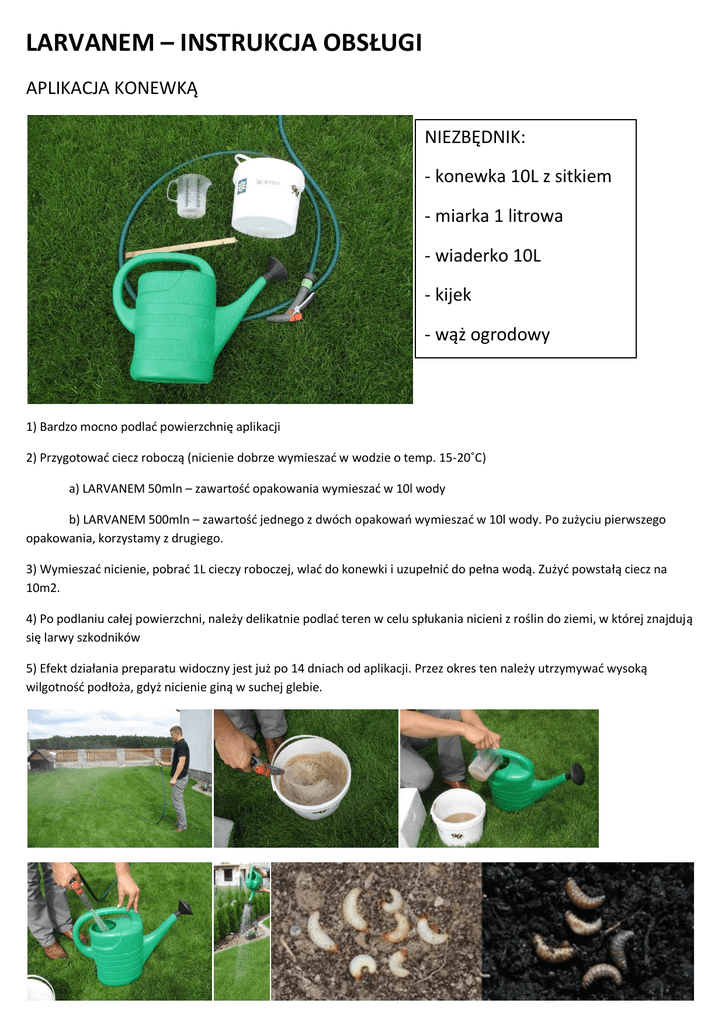 LARVANEM – INSTRUKCJA OBSŁUGI

APLIKACJA KONEWKĄ

NIEZBĘDNIK:

- konewka 10L z sitkiem

- miarka 1 litrowa

- wiaderko 10L

- kijek

- wąż ogrodowy

1) Bardzo mocno podlać powierzchnię aplikacji

2) Przygotować ciecz roboczą (nicienie dobrze wymieszać w wodzie o temp. 15-20˚C)

a) LARVANEM 50mln – zawartość opakowania wymieszać w 10l wody

b) LARVANEM 500mln – zawartość jednego z dwóch opakowań wymieszać w 10l wody. Po zużyciu pierwszego opakowania, korzystamy z drugiego.

3) Wymieszać nicienie, pobrać 1L cieczy roboczej, wlać do konewki i uzupełnić do pełna wodą. Zużyć powstałą ciecz na 10m2.

4) Po podlaniu całej powierzchni, należy delikatnie podlać teren w celu spłukania nicieni z roślin do ziemi, w której znajdują się larwy szkodników

5) Efekt działania preparatu widoczny jest już po 14 dniach od aplikacji. Przez okres ten należy utrzymywać wysoką wilgotność podłoża, gdyż nicienie giną w suchej glebie.